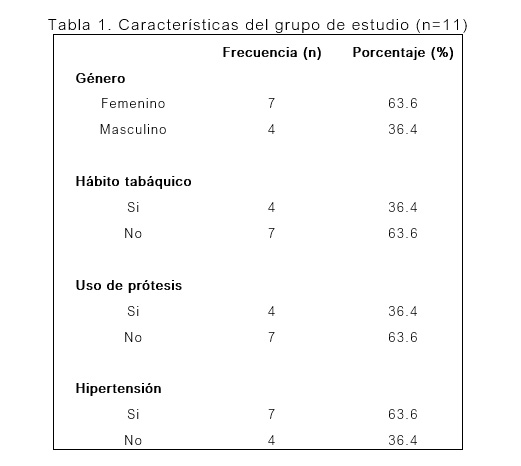 Tabla 1. Características del grupo de estudio (n=11)

| | Frecuencia (n) | Porcentaje (%) |
|---|---|---|
| **Género** | | |
| Femenino | 7 | 63.6 |
| Masculino | 4 | 36.4 |
| **Hábito tabáquico** | | |
| Si | 4 | 36.4 |
| No | 7 | 63.6 |
| **Uso de prótesis** | | |
| Si | 4 | 36.4 |
| No | 7 | 63.6 |
| **Hipertensión** | | |
| Si | 7 | 63.6 |
| No | 4 | 36.4 |